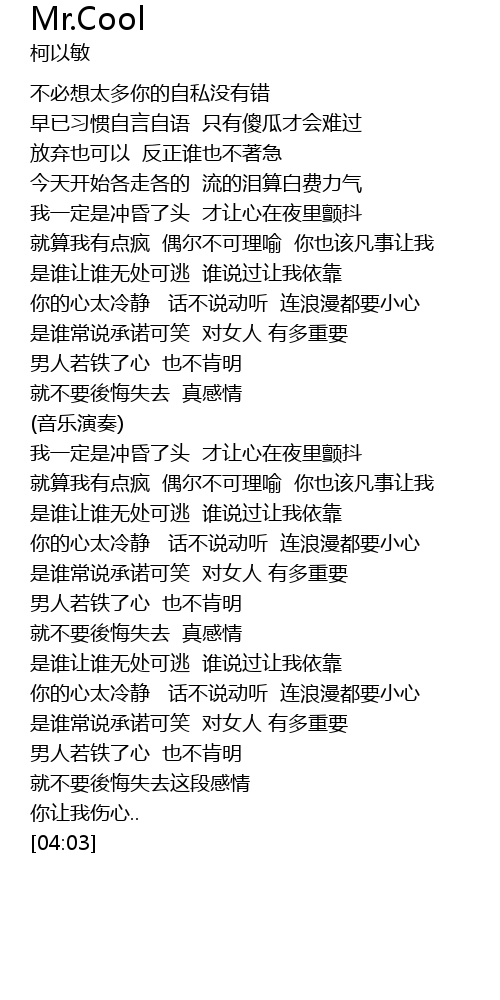 Mr.Cool
柯以敏

不必想太多你的自私没有错
早已习惯自言自语 只有傻瓜才会难过
放弃也可以 反正谁也不著急
今天开始各走各的 流的泪算白费力气
我一定是冲昏了头 才让心在夜里颤抖
就算我有点疯 偶尔不可理喻 你也该凡事让我
是谁让谁无处可逃 谁说过让我依靠
你的心太冷静 话不说动听 连浪漫都要小心
是谁常说承诺可笑 对女人 有多重要
男人若铁了心 也不肯明
就不要後悔失去 真感情
(音乐演奏)
我一定是冲昏了头 才让心在夜里颤抖
就算我有点疯 偶尔不可理喻 你也该凡事让我
是谁让谁无处可逃 谁说过让我依靠
你的心太冷静 话不说动听 连浪漫都要小心
是谁常说承诺可笑 对女人 有多重要
男人若铁了心 也不肯明
就不要後悔失去 真感情
是谁让谁无处可逃 谁说过让我依靠
你的心太冷静 话不说动听 连浪漫都要小心
是谁常说承诺可笑 对女人 有多重要
男人若铁了心 也不肯明
就不要後悔失去这段感情
你让我伤心..
[04:03]